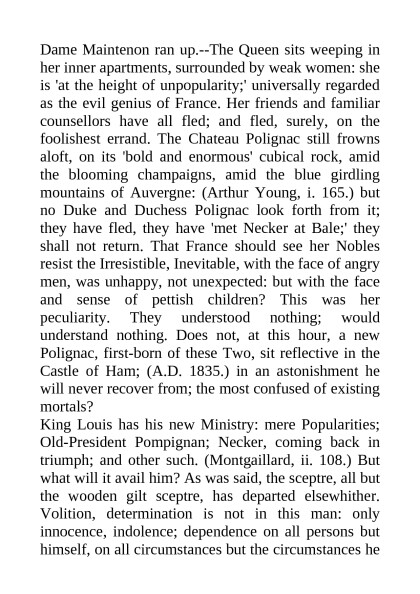 Dame Maintenon ran up.--The Queen sits weeping in her inner apartments, surrounded by weak women: she is 'at the height of unpopularity;' universally regarded as the evil genius of France. Her friends and familiar counsellors have all fled; and fled, surely, on the foolishest errand. The Chateau Polignac still frowns aloft, on its 'bold and enormous' cubical rock, amid the blooming champaigns, amid the blue girdling mountains of Auvergne: (Arthur Young, i. 165.) but no Duke and Duchess Polignac look forth from it; they have fled, they have 'met Necker at Bale;' they shall not return. That France should see her Nobles resist the Irresistible, Inevitable, with the face of angry men, was unhappy, not unexpected: but with the face and sense of pettish children? This was her peculiarity. They understood nothing; would understand nothing. Does not, at this hour, a new Polignac, first-born of these Two, sit reflective in the Castle of Ham; (A.D. 1835.) in an astonishment he will never recover from; the most confused of existing mortals?
King Louis has his new Ministry: mere Popularities; Old-President Pompignan; Necker, coming back in triumph; and other such. (Montgaillard, ii. 108.) But what will it avail him? As was said, the sceptre, all but the wooden gilt sceptre, has departed elsewhither. Volition, determination is not in this man: only innocence, indolence; dependence on all persons but himself, on all circumstances but the circumstances he